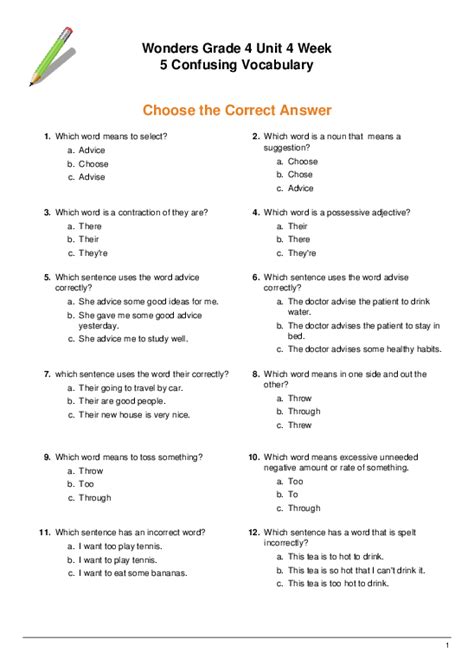 Wonders Grade 4 Unit 4 Week 5 Confusing Vocabulary

Choose the Correct Answer

1. Which word means to select?
a. Advice
b. Choose
c. Advise

2. Which word is a noun that means a suggestion?
a. Choose
b. Chose
c. Advice

3. Which word is a contraction of they are?
a. There
b. Their
c. They're

4. Which word is a possessive adjective?
a. Their
b. There
c. They're

5. Which sentence uses the word advice correctly?
a. She advice some good ideas for me.
b. She gave me some good advice yesterday.
c. She advice me to study well.

6. Which sentence uses the word advise correctly?
a. The doctor advise the patient to drink water.
b. The doctor advises the patient to stay in bed.
c. The doctor advises some healthy habits.

7. which sentence uses the word their correctly?
a. Their going to travel by car.
b. Their are good people.
c. Their new house is very nice.

8. Which word means in one side and out the other?
a. Throw
b. Through
c. Threw

9. Which word means to toss something?
a. Throw
b. Too
c. Through

10. Which word means excessive unneeded negative amount or rate of something.
a. Too
b. To
c. Through

11. Which sentence has an incorrect word?
a. I want too play tennis.
b. I want to play tennis.
c. I want to eat some bananas.

12. Which sentence has a word that is spelt incorrectly?
a. This tea is to hot to drink.
b. This tea is so hot that I can't drink it.
c. This tea is too hot to drink.

1